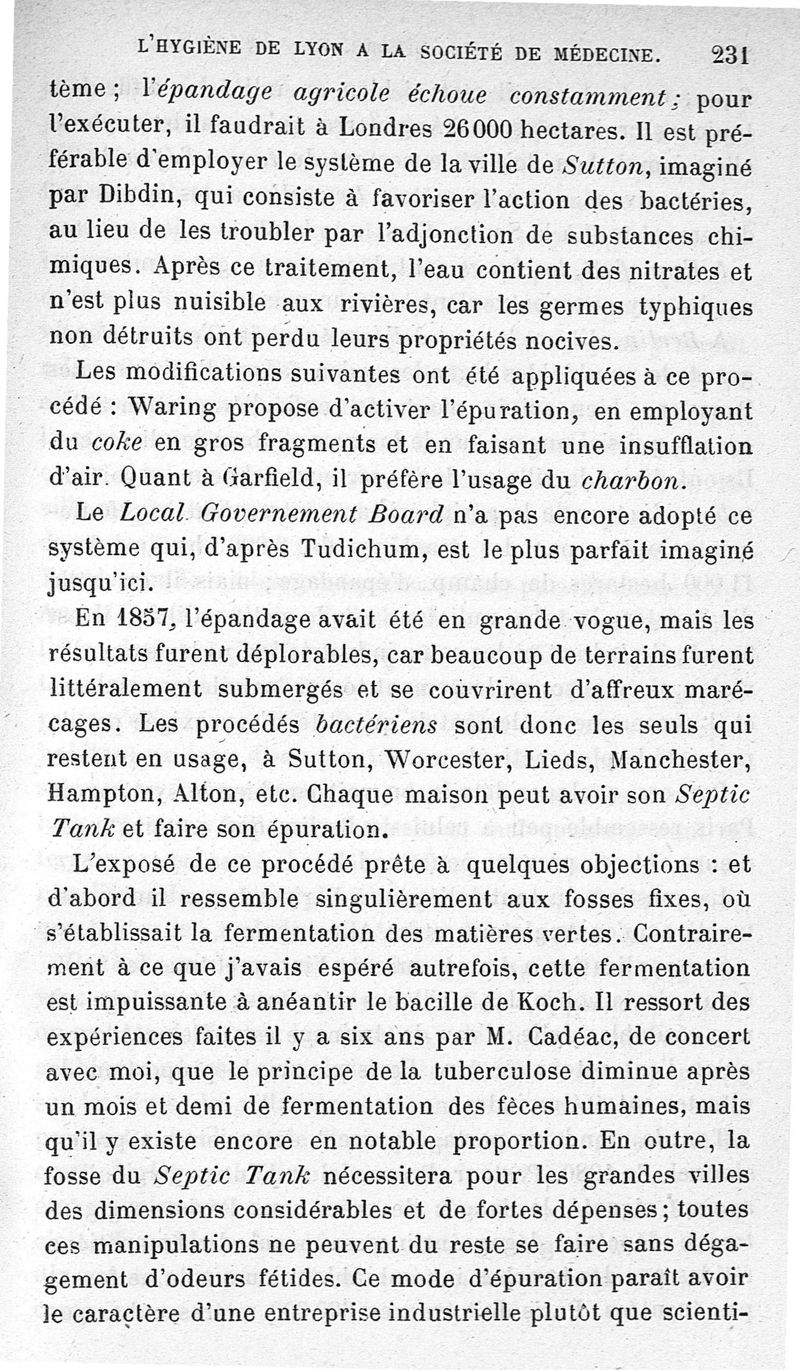 L'HYGIÈNE DE LYON A LA SOCIÉTÉ DE MÉDECINE. 231

tème ; l'épandage agricole échoue constamment ; pour l'exécuter, il faudrait à Londres 26000 hectares. Il est préférable d'employer le système de la ville de Sutton, imaginé par Dibdin, qui consiste à favoriser l'action des bactéries, au lieu de les troubler par l'adjonction de substances chimiques. Après ce traitement, l'eau contient des nitrates et n'est plus nuisible aux rivières, car les germes typhiques non détruits ont perdu leurs propriétés nocives.

Les modifications suivantes ont été appliquées à ce procédé : Waring propose d'activer l'épuration, en employant du coke en gros fragments et en faisant une insufflation d'air. Quant à Garfield, il préfère l'usage du charbon.

Le Local Governement Board n'a pas encore adopté ce système qui, d'après Tudichum, est le plus parfait imaginé jusqu'ici.

En 1857, l'épandage avait été en grande vogue, mais les résultats furent déplorables, car beaucoup de terrains furent littéralement submergés et se couvrirent d'affreux marécages. Les procédés bactériens sont donc les seuls qui restent en usage, à Sutton, Worcester, Lieds, Manchester, Hampton, Alton, etc. Chaque maison peut avoir son Septic Tank et faire son épuration.

L'exposé de ce procédé prête à quelques objections : et d'abord il ressemble singulièrement aux fosses fixes, où s'établissait la fermentation des matières vertes. Contrairement à ce que j'avais espéré autrefois, cette fermentation est impuissante à anéantir le bacille de Koch. Il ressort des expériences faites il y a six ans par M. Cadéac, de concert avec moi, que le principe de la tuberculose diminue après un mois et demi de fermentation des fèces humaines, mais qu'il y existe encore en notable proportion. En outre, la fosse du Septic Tank nécessitera pour les grandes villes des dimensions considérables et de fortes dépenses ; toutes ces manipulations ne peuvent du reste se faire sans dégagement d'odeurs fétides. Ce mode d'épuration paraît avoir le caractère d'une entreprise industrielle plutôt que scienti-